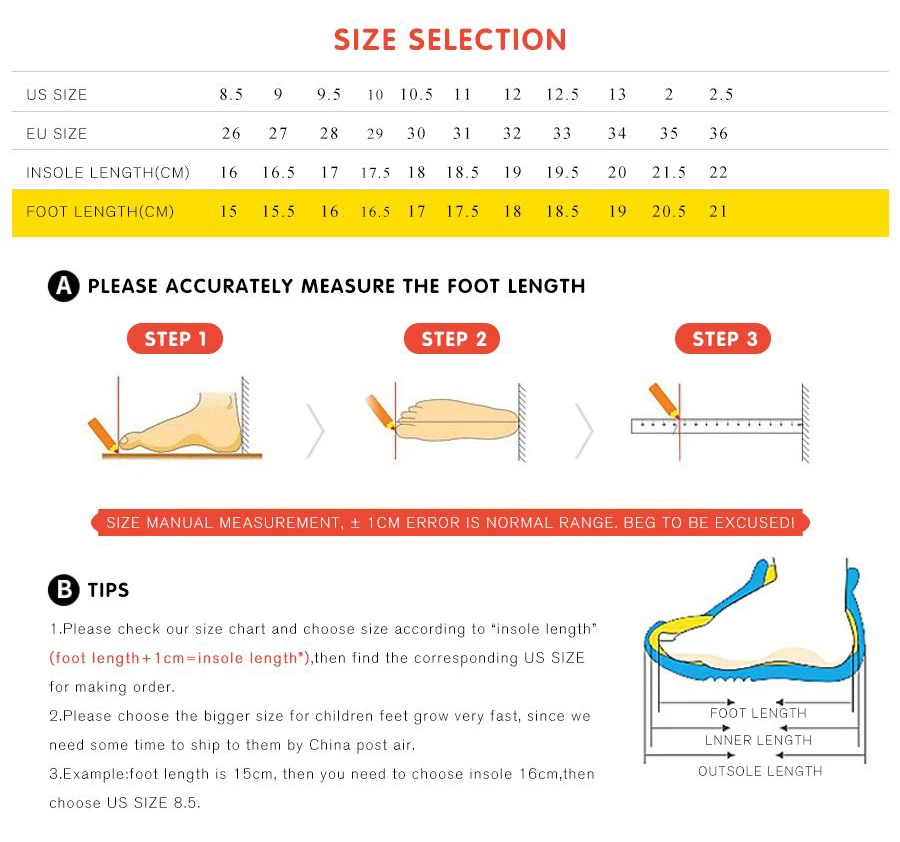 SIZE SELECTION

| US SIZE | 8.5 | 9 | 9.5 | 10 | 10.5 | 11 | 12 | 12.5 | 13 | 2 | 2.5 |
|---|---|---|---|---|---|---|---|---|---|---|---|
| EU SIZE | 26 | 27 | 28 | 29 | 30 | 31 | 32 | 33 | 34 | 35 | 36 |
| INSOLE LENGTH(CM) | 16 | 16.5 | 17 | 17.5 | 18 | 18.5 | 19 | 19.5 | 20 | 21.5 | 22 |
| FOOT LENGTH(CM) | 15 | 15.5 | 16 | 16.5 | 17 | 17.5 | 18 | 18.5 | 19 | 20.5 | 21 |

A PLEASE ACCURATELY MEASURE THE FOOT LENGTH

STEP 1

STEP 2

STEP 3

SIZE MANUAL MEASUREMENT, ± 1CM ERROR IS NORMAL RANGE. BEG TO BE EXCUSED!

B TIPS

1.Please check our size chart and choose size according to "insole length" (foot length+1cm=insole length"),then find the corresponding US SIZE for making order.

2.Please choose the bigger size for children feet grow very fast, since we need some time to ship to them by China post air.

3.Example:foot length is 15cm, then you need to choose insole 16cm,then choose US SIZE 8.5.

FOOT LENGTH

LNNER LENGTH

OUTSOLE LENGTH